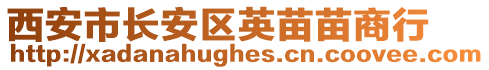 西安市长安区英苗苗商行
http://xadanahughes.cn.coovee.com